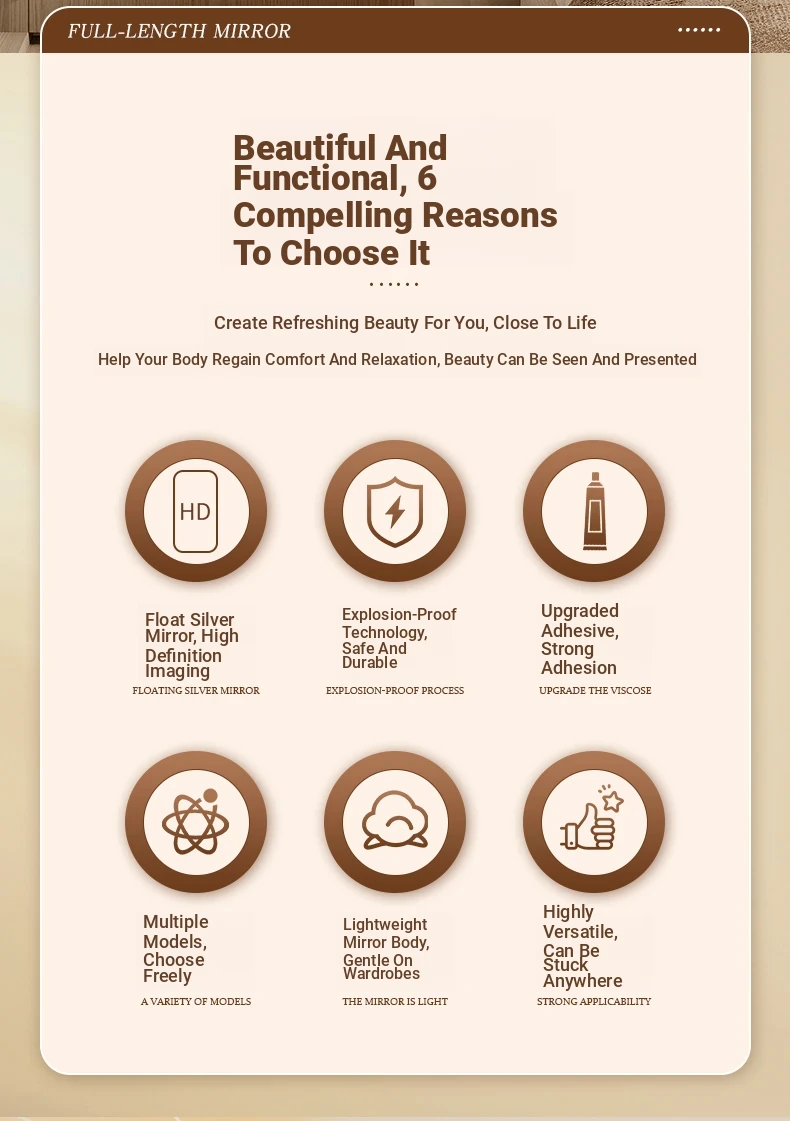 FULL-LENGTH MIRROR

Beautiful And Functional, 6 Compelling Reasons To Choose It

Create Refreshing Beauty For You, Close To Life

Help Your Body Regain Comfort And Relaxation, Beauty Can Be Seen And Presented

HD

Float Silver Mirror, High Definition Imaging
FLOATING SILVER MIRROR

Explosion-Proof Technology, Safe And Durable
EXPLOSION-PROOF PROCESS

Upgraded Adhesive, Strong Adhesion
UPGRADE THE VISCOSE

Multiple Models, Choose Freely
A VARIETY OF MODELS

Lightweight Mirror Body, Gentle On Wardrobes
THE MIRROR IS LIGHT

Highly Versatile, Can Be Stuck Anywhere
STRONG APPLICABILITY